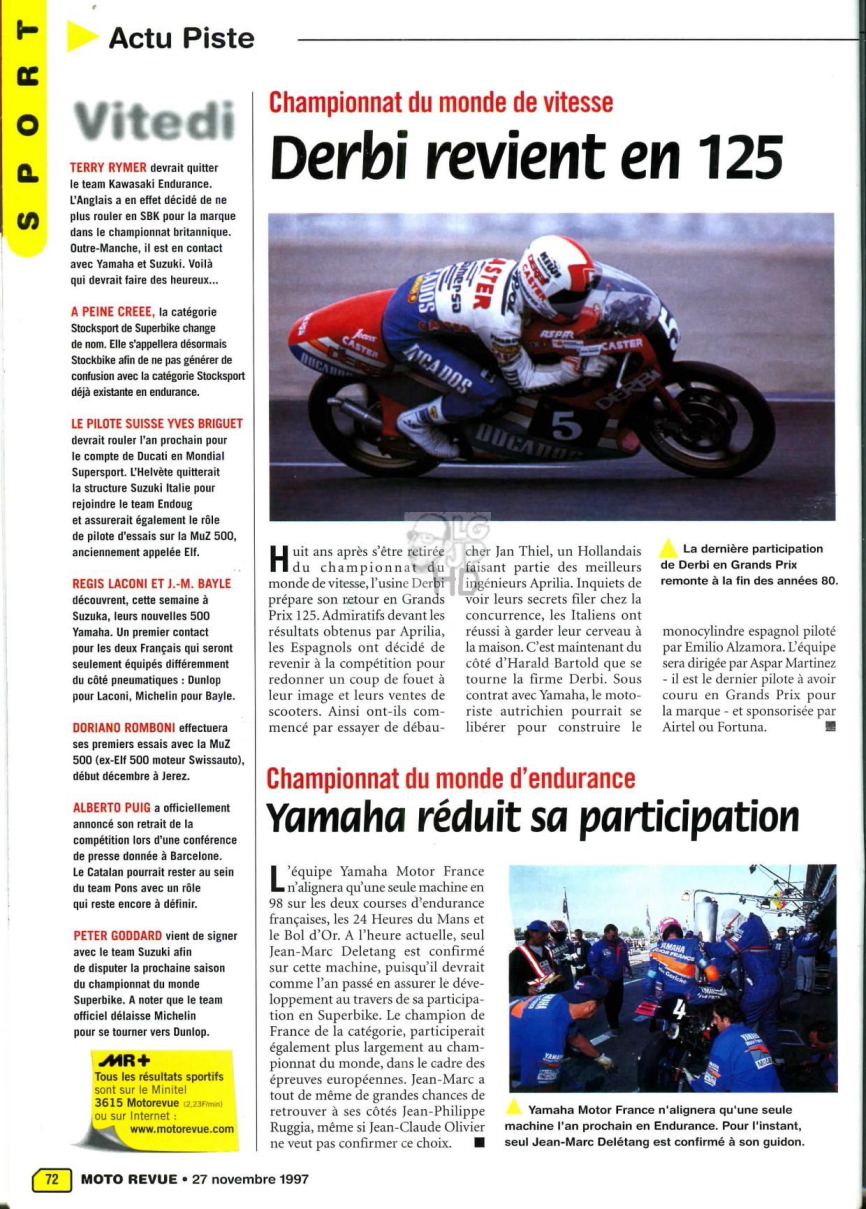 SPORT

Actu Piste

Vitedi

TERRY RYMER devrait quitter le team Kawasaki Endurance. L'Anglais a en effet décidé de ne plus rouler en SBK pour la marque dans le championnat britannique. Outre-Manche, il est en contact avec Yamaha et Suzuki. Voilà qui devrait faire des heureux...

A PEINE CREEE, la catégorie Stocksport de Superbike change de nom. Elle s'appellera désormais Stockbike afin de ne pas générer de confusion avec la catégorie Stocksport déjà existante en endurance.

LE PILOTE SUISSE YVES BRIGUET devrait rouler l'an prochain pour le compte de Ducati en Mondial Supersport. L'Helvète quitterait la structure Suzuki Italie pour rejoindre le team Endoug et assurerait également le rôle de pilote d'essais sur la MuZ 500, anciennement appelée Elf.

REGIS LACONI ET J.-M. BAYLE découvrent, cette semaine à Suzuka, leurs nouvelles 500 Yamaha. Un premier contact pour les deux Français qui seront seulement équipés différemment du côté pneumatiques : Dunlop pour Laconi, Michelin pour Bayle.

DORIANO ROMBONI effectuera ses premiers essais avec la MuZ 500 (ex-Elf 500 moteur Swissauto), début décembre à Jerez.

ALBERTO PUIG a officiellement annoncé son retrait de la compétition lors d'une conférence de presse donnée à Barcelone. Le Catalan pourrait rester au sein du team Pons avec un rôle qui reste encore à définir.

PETER GODDARD vient de signer avec le team Suzuki afin de disputer la prochaine saison du championnat du monde Superbike. A noter que le team officiel délaisse Michelin pour se tourner vers Dunlop.

MR+
Tous les résultats sportifs sont sur le Minitel 3615 Motorevue (2,23F/min) ou sur Internet : www.motorevue.com

Championnat du monde de vitesse

Derbi revient en 125

Huit ans après s'être retirée du championnat du monde de vitesse, l'usine Derbi prépare son retour en Grands Prix 125. Admiratifs devant les résultats obtenus par Aprilia, les Espagnols ont décidé de revenir à la compétition pour redonner un coup de fouet à leur image et leurs ventes de scooters. Ainsi ont-ils commencé par essayer de débaucher Jan Thiel, un Hollandais faisant partie des meilleurs ingénieurs Aprilia. Inquiets de voir leurs secrets filer chez la concurrence, les Italiens ont réussi à garder leur cerveau à la maison. C'est maintenant du côté d'Harald Bartold que se tourne la firme Derbi. Sous contrat avec Yamaha, le motoriste autrichien pourrait se libérer pour construire le monocylindre espagnol piloté par Emilio Alzamora. L'équipe sera dirigée par Aspar Martinez - il est le dernier pilote à avoir couru en Grands Prix pour la marque - et sponsorisée par Airtel ou Fortuna.

La dernière participation de Derbi en Grands Prix remonte à la fin des années 80.

Championnat du monde d'endurance

Yamaha réduit sa participation

L'équipe Yamaha Motor France n'alignera qu'une seule machine en 98 sur les deux courses d'endurance françaises, les 24 Heures du Mans et le Bol d'Or. A l'heure actuelle, seul Jean-Marc Deletang est confirmé sur cette machine, puisqu'il devrait comme l'an passé en assurer le développement au travers de sa participation en Superbike. Le champion de France de la catégorie, participerait également plus largement au championnat du monde, dans le cadre des épreuves européennes. Jean-Marc a tout de même de grandes chances de retrouver à ses côtés Jean-Philippe Ruggia, même si Jean-Claude Olivier ne veut pas confirmer ce choix.

Yamaha Motor France n'alignera qu'une seule machine l'an prochain en Endurance. Pour l'instant, seul Jean-Marc Delétang est confirmé à son guidon.

72 MOTO REVUE • 27 novembre 1997